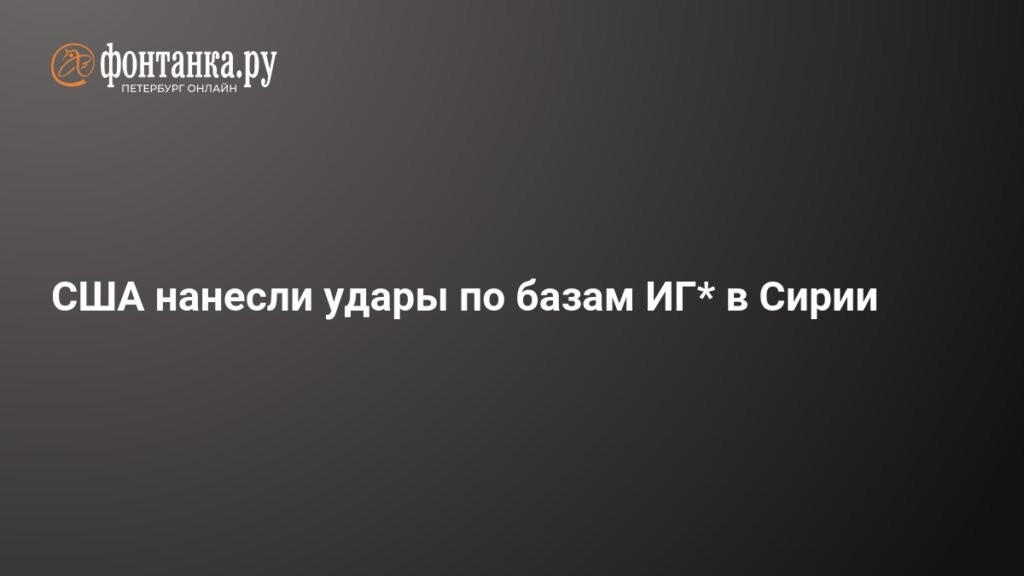 фонтанка.ру
ПЕТЕРБУРГ ОНЛАЙН

США нанесли удары по базам ИГ* в Сирии